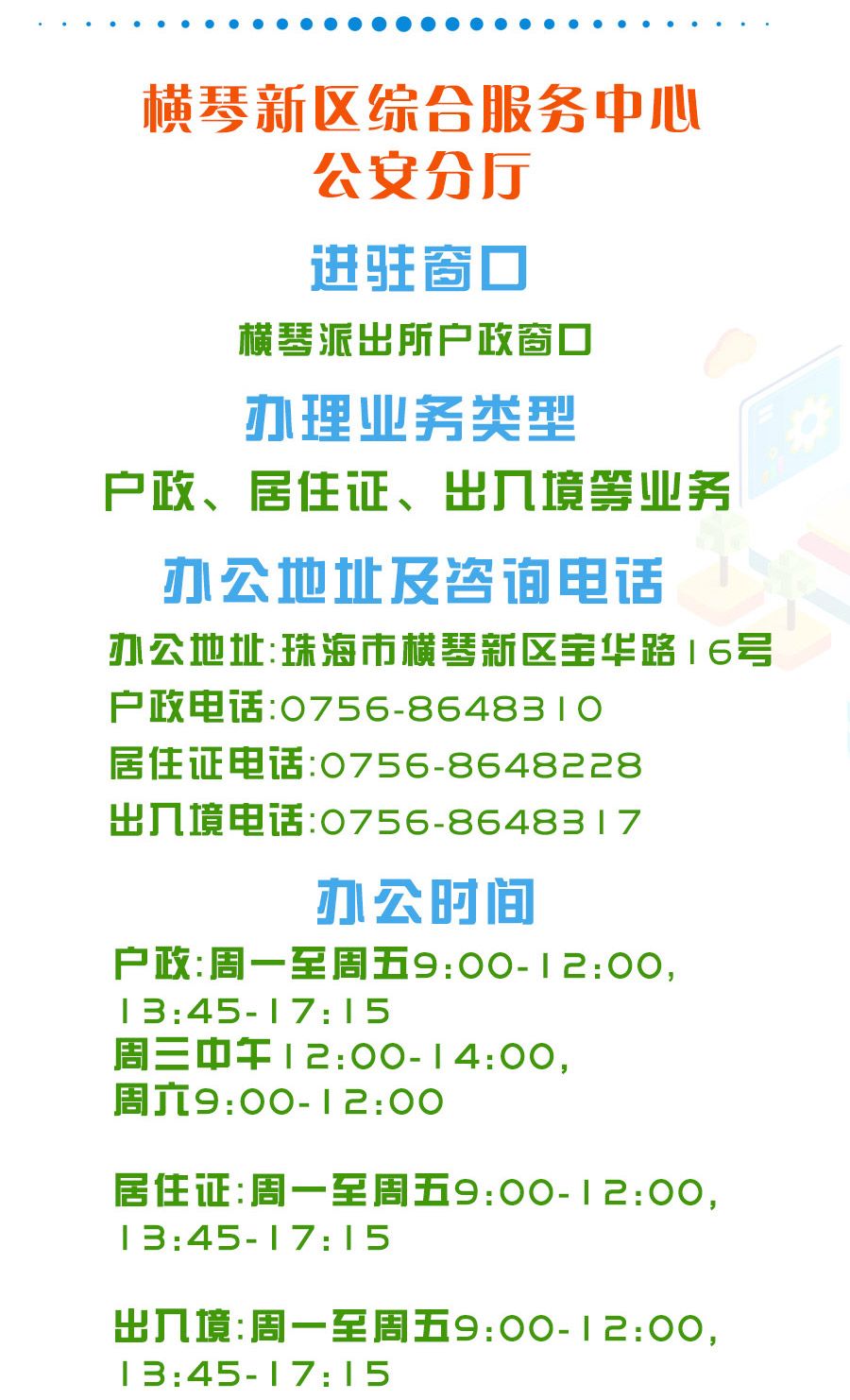 横琴新区综合服务中心
公安分厅

进驻窗口

横琴派出所户政窗口

办理业务类型

户政、居住证、出入境等业务

办公地址及咨询电话

办公地址:珠海市横琴新区宝华路16号

户政电话:0756-8648310

居住证电话:0756-8648228

出入境电话:0756-8648317

办公时间

户政:周一至周五9:00-12:00,
13:45-17:15
周三中午12:00-14:00,
周六9:00-12:00

居住证:周一至周五9:00-12:00,
13:45-17:15

出入境:周一至周五9:00-12:00,
13:45-17:15